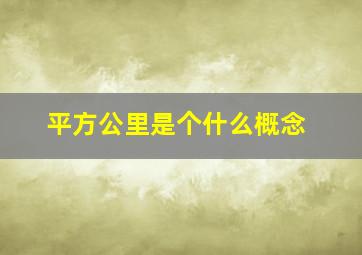 平方公里是个什么概念